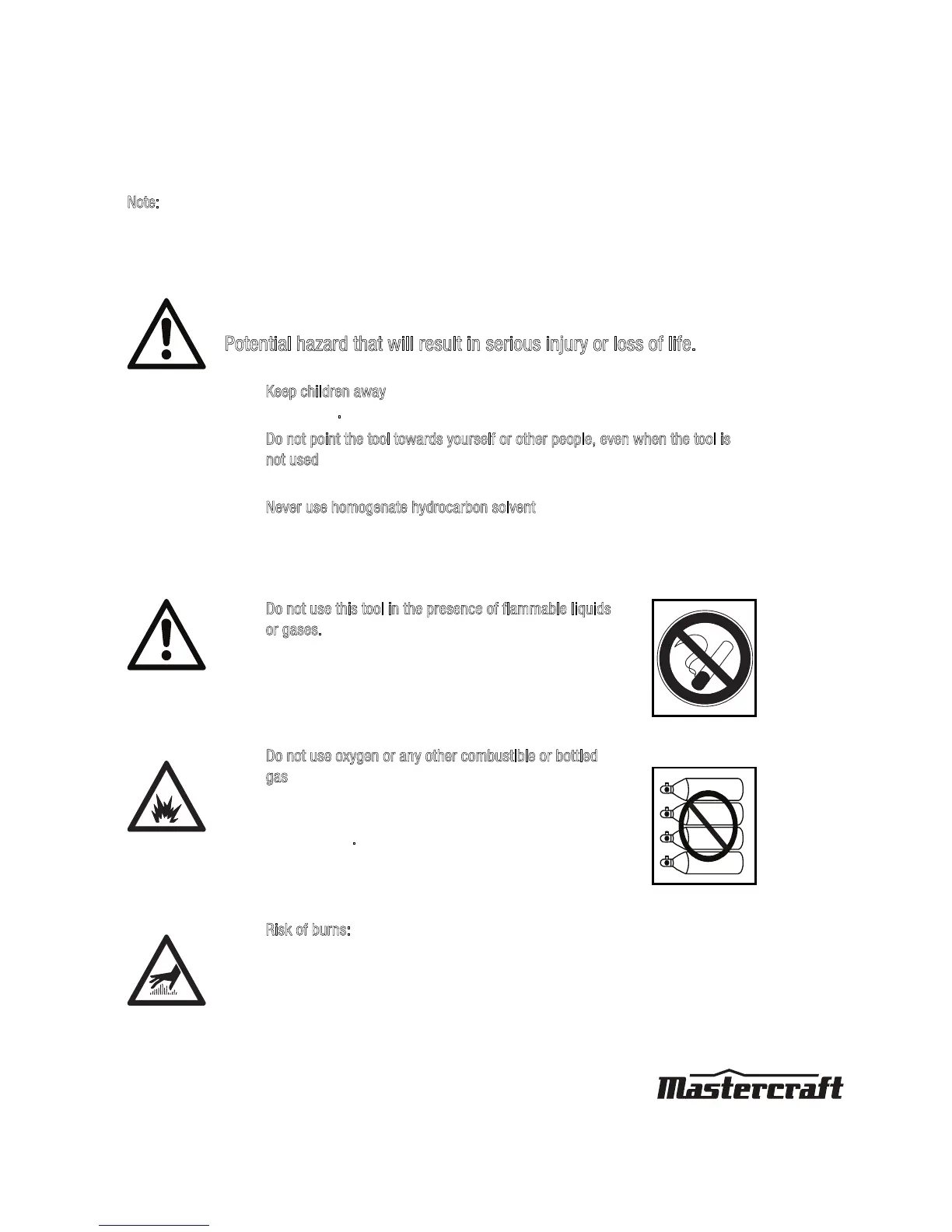 Note:

Potential hazard that will result in serious injury or loss of life.

Keep children away

.

Do not point the tool towards yourself or other people, even when the tool is not used

Never use homogenate hydrocarbon solvent

Do not use this tool in the presence of flammable liquids or gases.

Do not use oxygen or any other combustible or bottled gas

.

Risk of burns:

Mastercraft